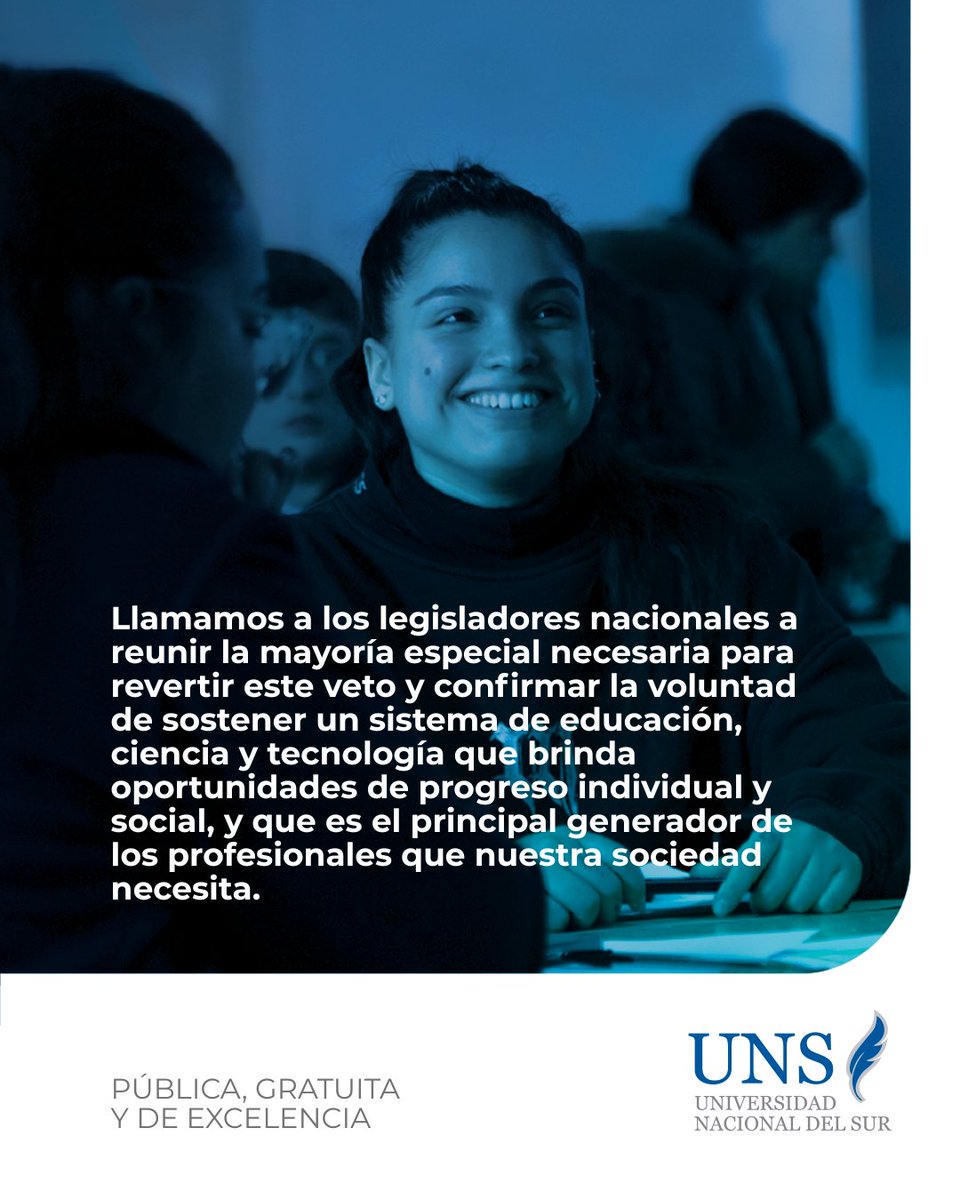 Llamamos a los legisladores nacionales a reunir la mayoría especial necesaria para revertir este veto y confirmar la voluntad de sostener un sistema de educación, ciencia y tecnología que brinda oportunidades de progreso individual y social, y que es el principal generador de los profesionales que nuestra sociedad necesita.

PÚBLICA, GRATUITA
Y DE EXCELENCIA

UNS
UNIVERSIDAD
NACIONAL DEL SUR